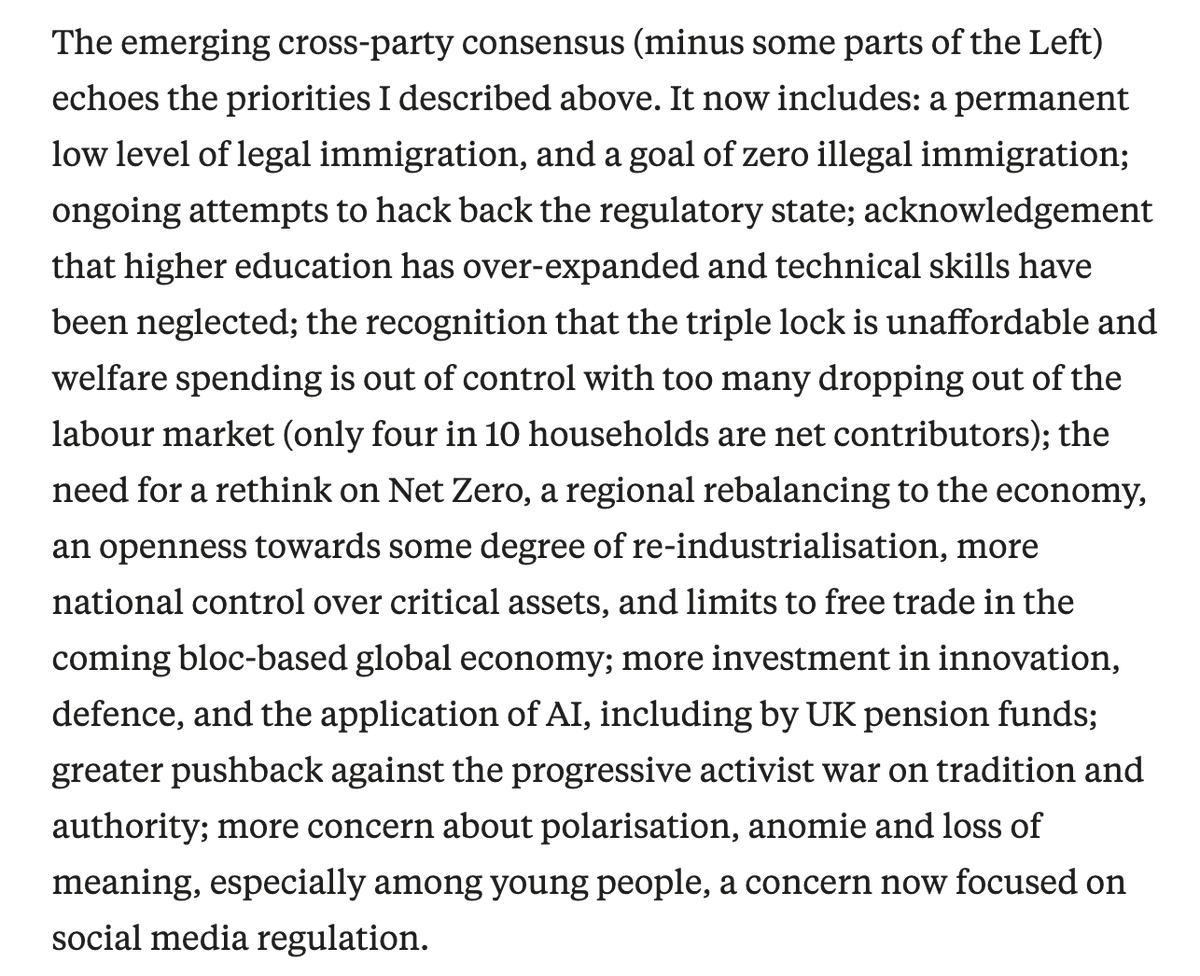 The emerging cross-party consensus (minus some parts of the Left) echoes the priorities I described above. It now includes: a permanent low level of legal immigration, and a goal of zero illegal immigration; ongoing attempts to hack back the regulatory state; acknowledgement that higher education has over-expanded and technical skills have been neglected; the recognition that the triple lock is unaffordable and welfare spending is out of control with too many dropping out of the labour market (only four in 10 households are net contributors); the need for a rethink on Net Zero, a regional rebalancing to the economy, an openness towards some degree of re-industrialisation, more national control over critical assets, and limits to free trade in the coming bloc-based global economy; more investment in innovation, defence, and the application of AI, including by UK pension funds; greater pushback against the progressive activist war on tradition and authority; more concern about polarisation, anomie and loss of meaning, especially among young people, a concern now focused on social media regulation.